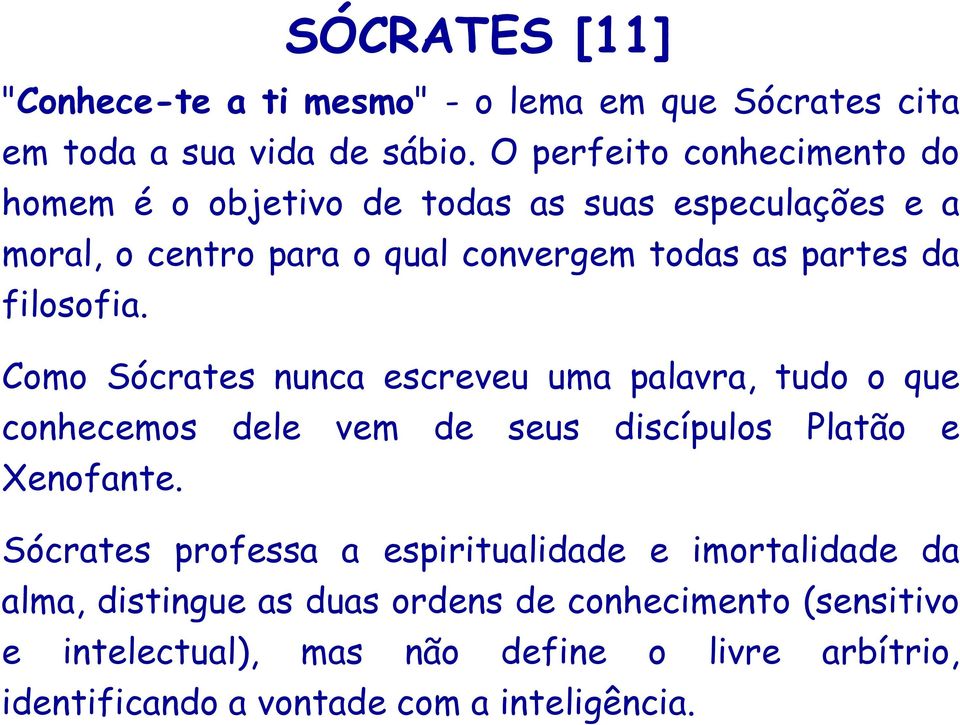 SÓCRATES [11]

"Conhece-te a ti mesmo" - o lema em que Sócrates cita em toda a sua vida de sábio. O perfeito conhecimento do homem é o objetivo de todas as suas especulações e a moral, o centro para o qual convergem todas as partes da filosofia.

Como Sócrates nunca escreveu uma palavra, tudo o que conhecemos dele vem de seus discípulos Platão e Xenofante.

Sócrates professa a espiritualidade e imortalidade da alma, distingue as duas ordens de conhecimento (sensitivo e intelectual), mas não define o livre arbítrio, identificando a vontade com a inteligência.